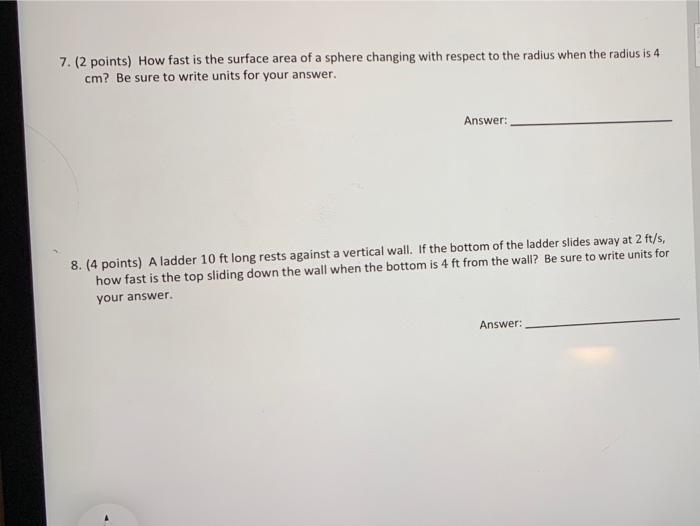 7. (2 points) How fast is the surface area of a sphere changing with respect to the radius when the radius is 4 cm? Be sure to write units for your answer.

Answer: ____

8. (4 points) A ladder 10 ft long rests against a vertical wall. If the bottom of the ladder slides away at 2 ft/s, how fast is the top sliding down the wall when the bottom is 4 ft from the wall? Be sure to write units for your answer.

Answer: ____